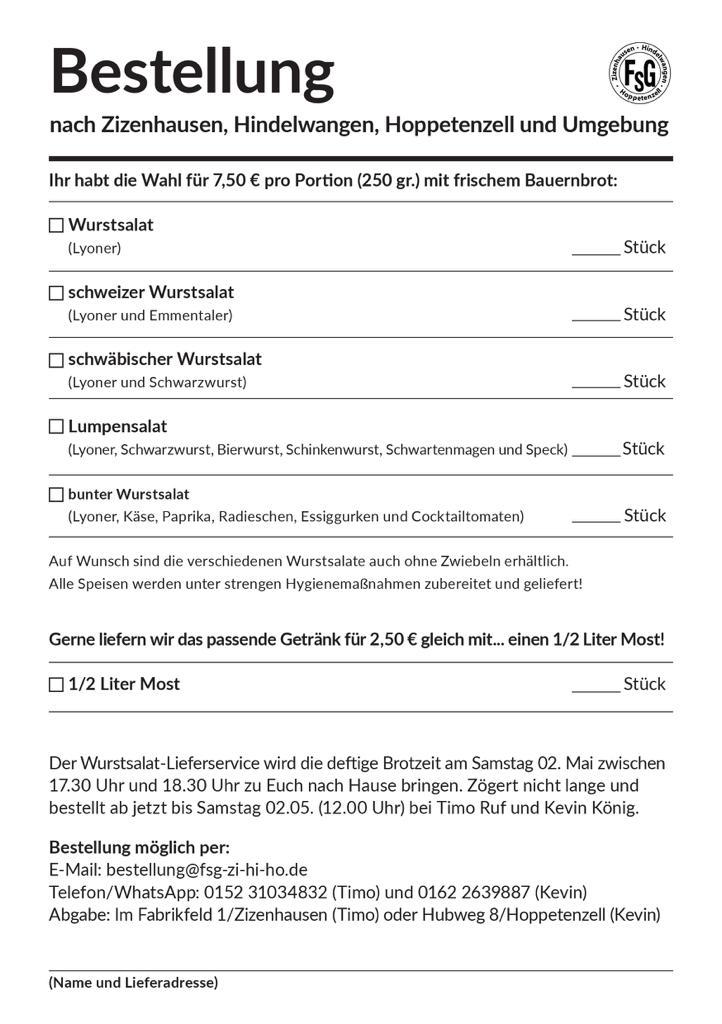 Bestellung

Zizenhausen · Hindelwangen · Hoppetenzell
FSG

nach Zizenhausen, Hindelwangen, Hoppetenzell und Umgebung

Ihr habt die Wahl für 7,50 € pro Portion (250 gr.) mit frischem Bauernbrot:

☐ Wurstsalat
(Lyoner) ______ Stück

☐ schweizer Wurstsalat
(Lyoner und Emmentaler) ______ Stück

☐ schwäbischer Wurstsalat
(Lyoner und Schwarzwurst) ______ Stück

☐ Lumpensalat
(Lyoner, Schwarzwurst, Bierwurst, Schinkenwurst, Schwartenmagen und Speck) ______ Stück

☐ bunter Wurstsalat
(Lyoner, Käse, Paprika, Radieschen, Essiggurken und Cocktailtomaten) ______ Stück

Auf Wunsch sind die verschiedenen Wurstsalate auch ohne Zwiebeln erhältlich.
Alle Speisen werden unter strengen Hygienemaßnahmen zubereitet und geliefert!

Gerne liefern wir das passende Getränk für 2,50 € gleich mit... einen 1/2 Liter Most!

☐ 1/2 Liter Most ______ Stück

Der Wurstsalat-Lieferservice wird die deftige Brotzeit am Samstag 02. Mai zwischen 17.30 Uhr und 18.30 Uhr zu Euch nach Hause bringen. Zögert nicht lange und bestellt ab jetzt bis Samstag 02.05. (12.00 Uhr) bei Timo Ruf und Kevin König.

Bestellung möglich per:
E-Mail: bestellung@fsg-zi-hi-ho.de
Telefon/WhatsApp: 0152 31034832 (Timo) und 0162 2639887 (Kevin)
Abgabe: Im Fabrikfeld 1/Zizenhausen (Timo) oder Hubweg 8/Hoppetenzell (Kevin)

(Name und Lieferadresse)